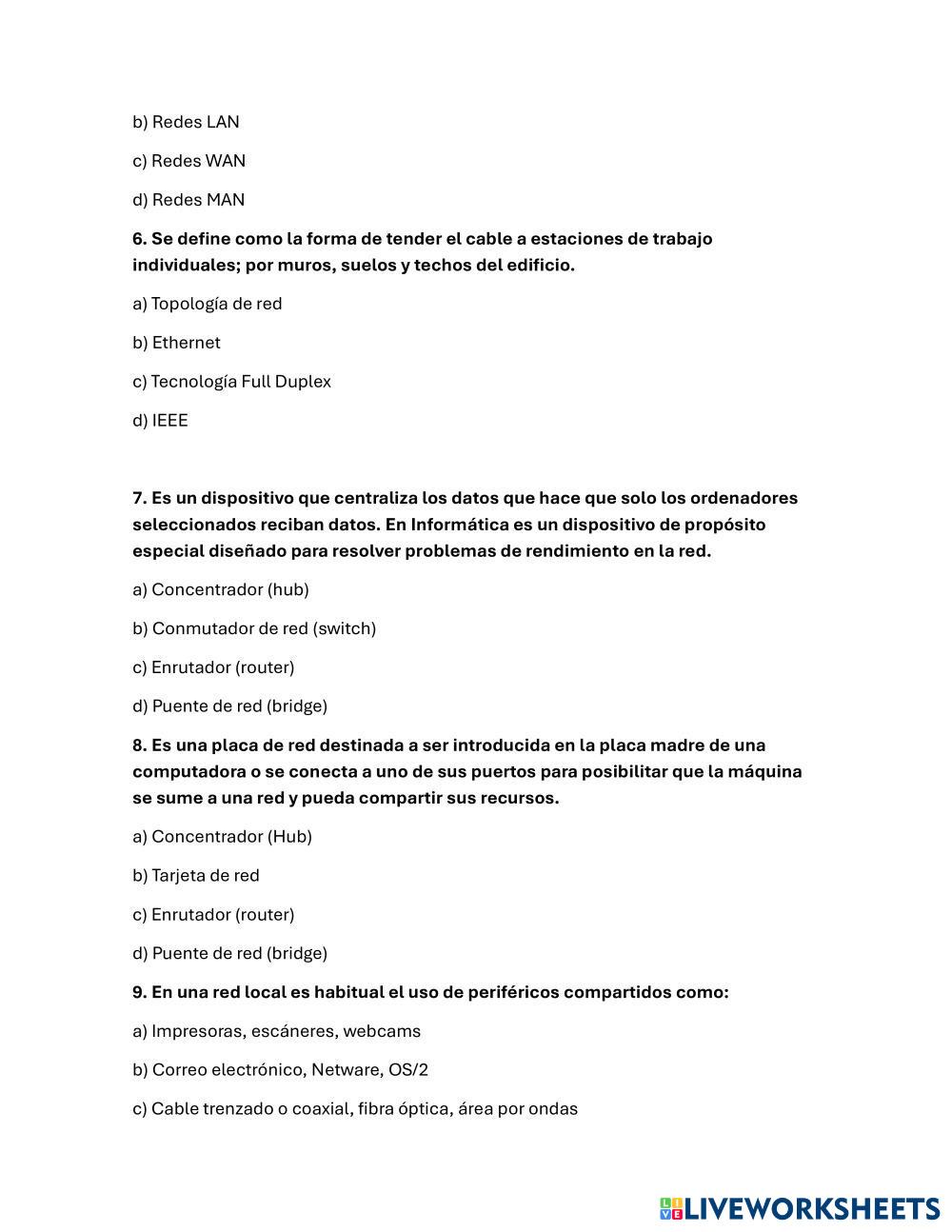 b) Redes LAN

c) Redes WAN

d) Redes MAN

6. Se define como la forma de tender el cable a estaciones de trabajo individuales; por muros, suelos y techos del edificio.

a) Topología de red

b) Ethernet

c) Tecnología Full Duplex

d) IEEE

7. Es un dispositivo que centraliza los datos que hace que solo los ordenadores seleccionados reciban datos. En Informática es un dispositivo de propósito especial diseñado para resolver problemas de rendimiento en la red.

a) Concentrador (hub)

b) Conmutador de red (switch)

c) Enrutador (router)

d) Puente de red (bridge)

8. Es una placa de red destinada a ser introducida en la placa madre de una computadora o se conecta a uno de sus puertos para posibilitar que la máquina se sume a una red y pueda compartir sus recursos.

a) Concentrador (Hub)

b) Tarjeta de red

c) Enrutador (router)

d) Puente de red (bridge)

9. En una red local es habitual el uso de periféricos compartidos como:

a) Impresoras, escáneres, webcams

b) Correo electrónico, Netware, OS/2

c) Cable trenzado o coaxial, fibra óptica, área por ondas

LIVEWORKSHEETS